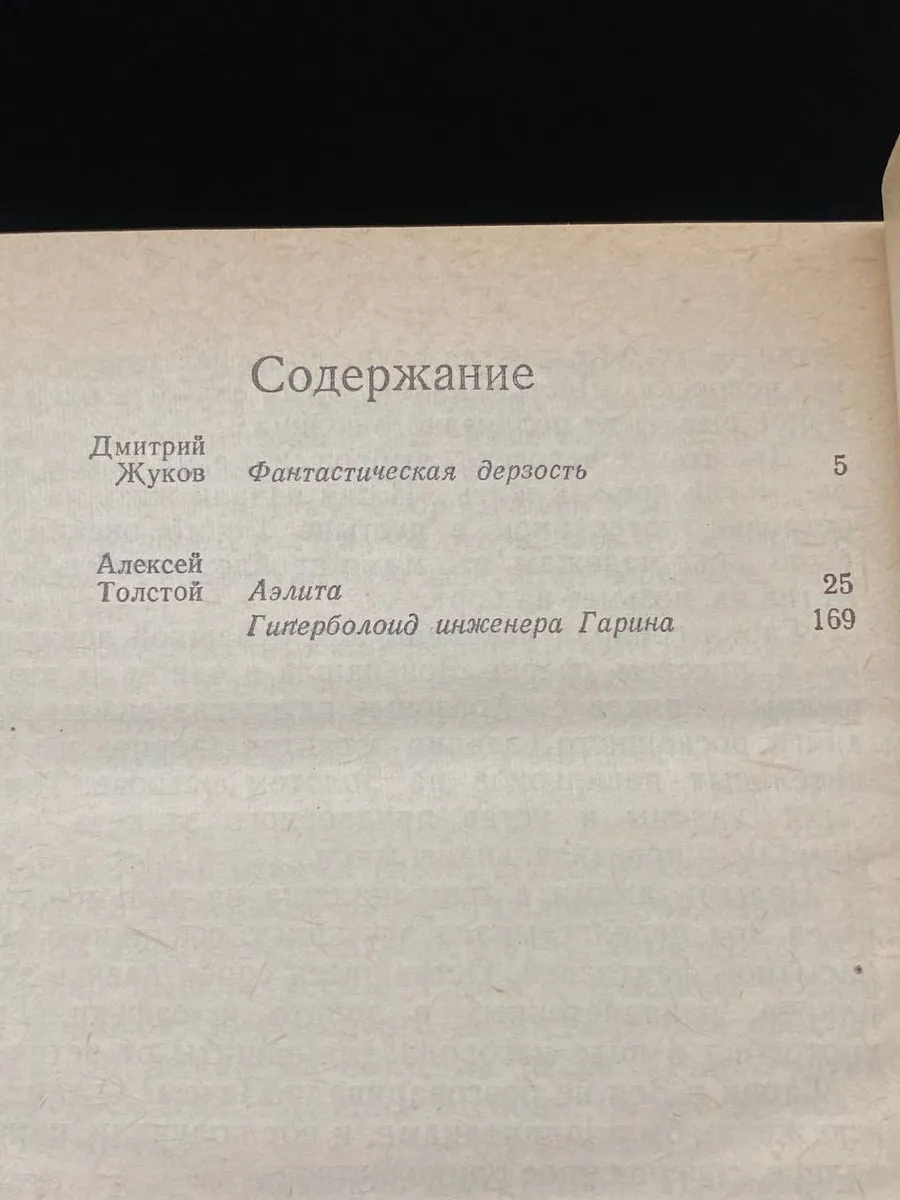 Содержание

Дмитрий Жуков Фантастическая дерзость 5

Алексей Толстой Аэлита 25
Гиперболоид инженера Гарина 169